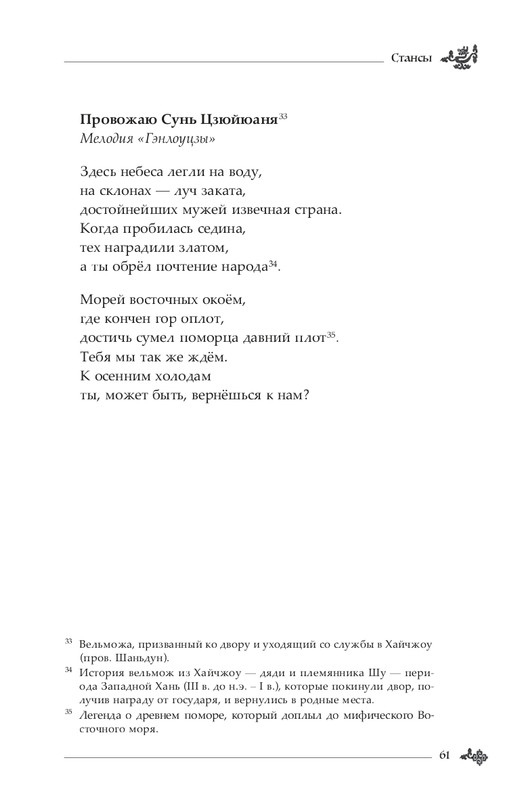 Стансы

**Провожаю Сунь Цзюйюаня**$^{33}$
*Мелодия «Гэнлоуцзы»*

Здесь небеса легли на воду,
на склонах — луч заката,
достойнейших мужей извечная страна.
Когда пробилась седина,
тех наградили златом,
а ты обрёл почтение народа$^{34}$.

Морей восточных окоём,
где кончен гор оплот,
достичь сумел поморца давний плот$^{35}$.
Тебя мы так же ждём.
К осенним холодам
ты, может быть, вернёшься к нам?

$^{33}$ Вельможа, призванный ко двору и уходящий со службы в Хайчжоу (пров. Шаньдун).

$^{34}$ История вельмож из Хайчжоу — дяди и племянника Шу — периода Западной Хань (III в. до н.э. – I в.), которые покинули двор, получив награду от государя, и вернулись в родные места.

$^{35}$ Легенда о древнем поморе, который доплыл до мифического Восточного моря.

61